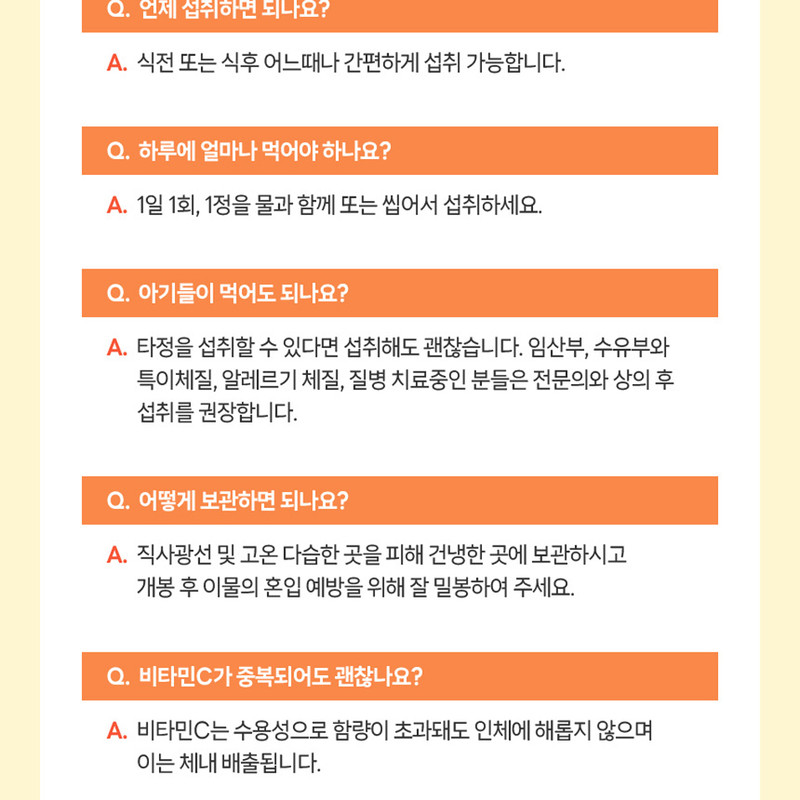 Q. 언제 섭취하면 되나요?

A. 식전 또는 식후 어느때나 간편하게 섭취 가능합니다.

Q. 하루에 얼마나 먹어야 하나요?

A. 1일 1회, 1정을 물과 함께 또는 씹어서 섭취하세요.

Q. 아기들이 먹어도 되나요?

A. 타정을 섭취할 수 있다면 섭취해도 괜찮습니다. 임산부, 수유부와 특이체질, 알레르기 체질, 질병 치료중인 분들은 전문의와 상의 후 섭취를 권장합니다.

Q. 어떻게 보관하면 되나요?

A. 직사광선 및 고온 다습한 곳을 피해 건냉한 곳에 보관하시고 개봉 후 이물의 혼입 예방을 위해 잘 밀봉하여 주세요.

Q. 비타민C가 중복되어도 괜찮나요?

A. 비타민C는 수용성으로 함량이 초과돼도 인체에 해롭지 않으며 이는 체내 배출됩니다.